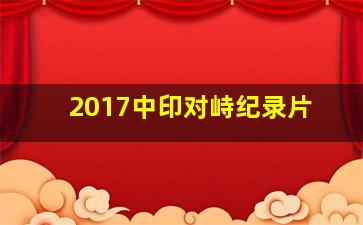 2017中印对峙纪录片